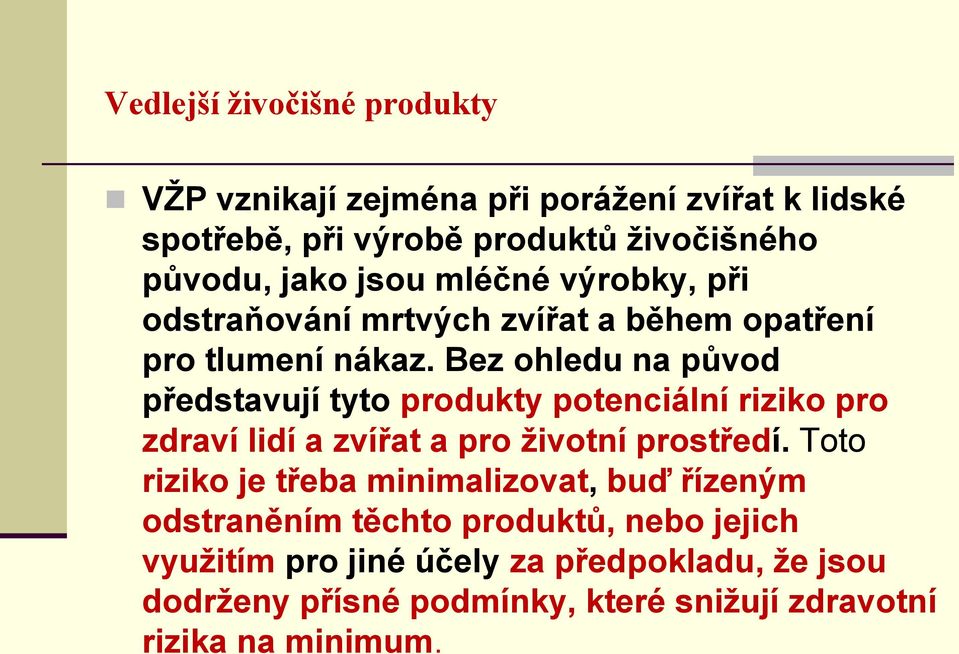 Vedlejší živočišné produkty

VŽP vznikají zejména při porážení zvířat k lidské spotřebě, při výrobě produktů živočišného původu, jako jsou mléčné výrobky, při odstraňování mrtvých zvířat a během opatření pro tlumení nákaz. Bez ohledu na původ představují tyto produkty potenciální riziko pro zdraví lidí a zvířat a pro životní prostředí. Toto riziko je třeba minimalizovat, buď řízeným odstraněním těchto produktů, nebo jejich využitím pro jiné účely za předpokladu, že jsou dodrženy přísné podmínky, které snižují zdravotní rizika na minimum.